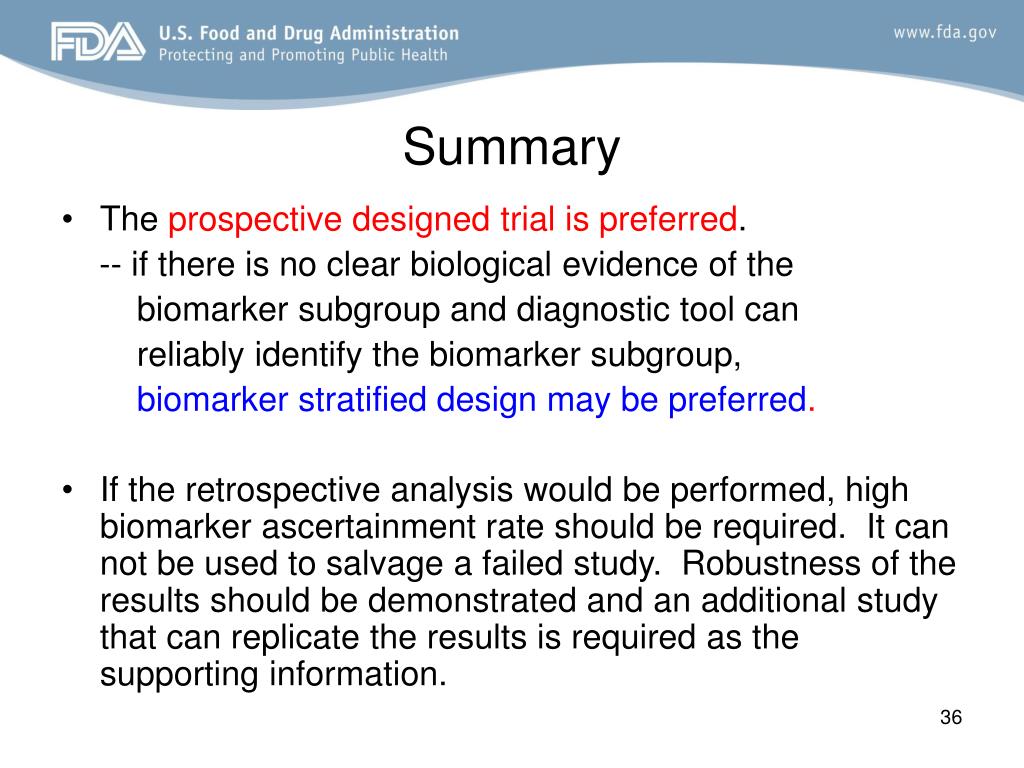 FDA U.S. Food and Drug Administration
Protecting and Promoting Public Health

www.fda.gov

Summary

• The prospective designed trial is preferred.
-- if there is no clear biological evidence of the biomarker subgroup and diagnostic tool can reliably identify the biomarker subgroup, biomarker stratified design may be preferred.

• If the retrospective analysis would be performed, high biomarker ascertainment rate should be required. It can not be used to salvage a failed study. Robustness of the results should be demonstrated and an additional study that can replicate the results is required as the supporting information.

36